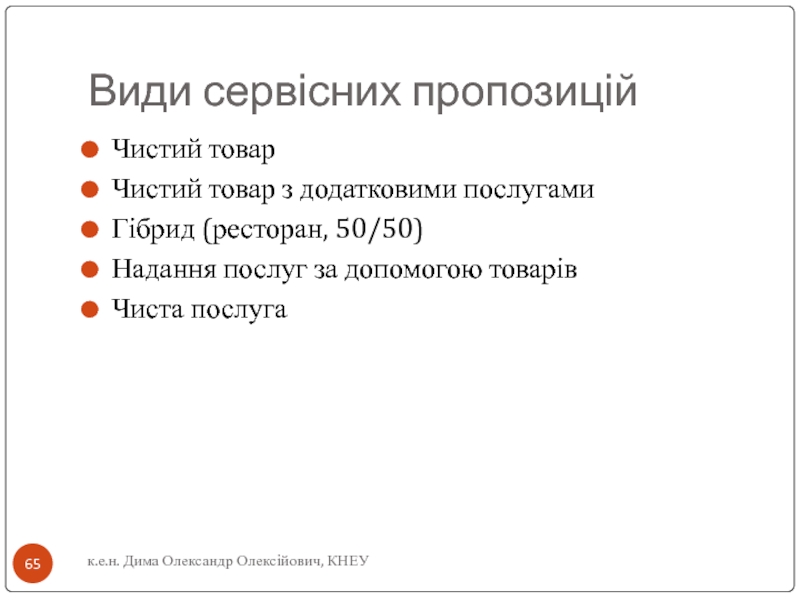 Види сервісних пропозицій

• Чистий товар
• Чистий товар з додатковими послугами
• Гібрид (ресторан, 50/50)
• Надання послуг за допомогою товарів
• Чиста послуга

65

к.е.н. Дима Олександр Олексійович, КНЕУ